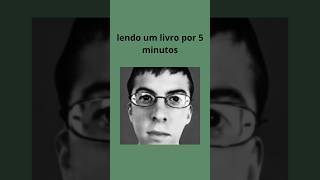 lendo um livro por 5 minutos